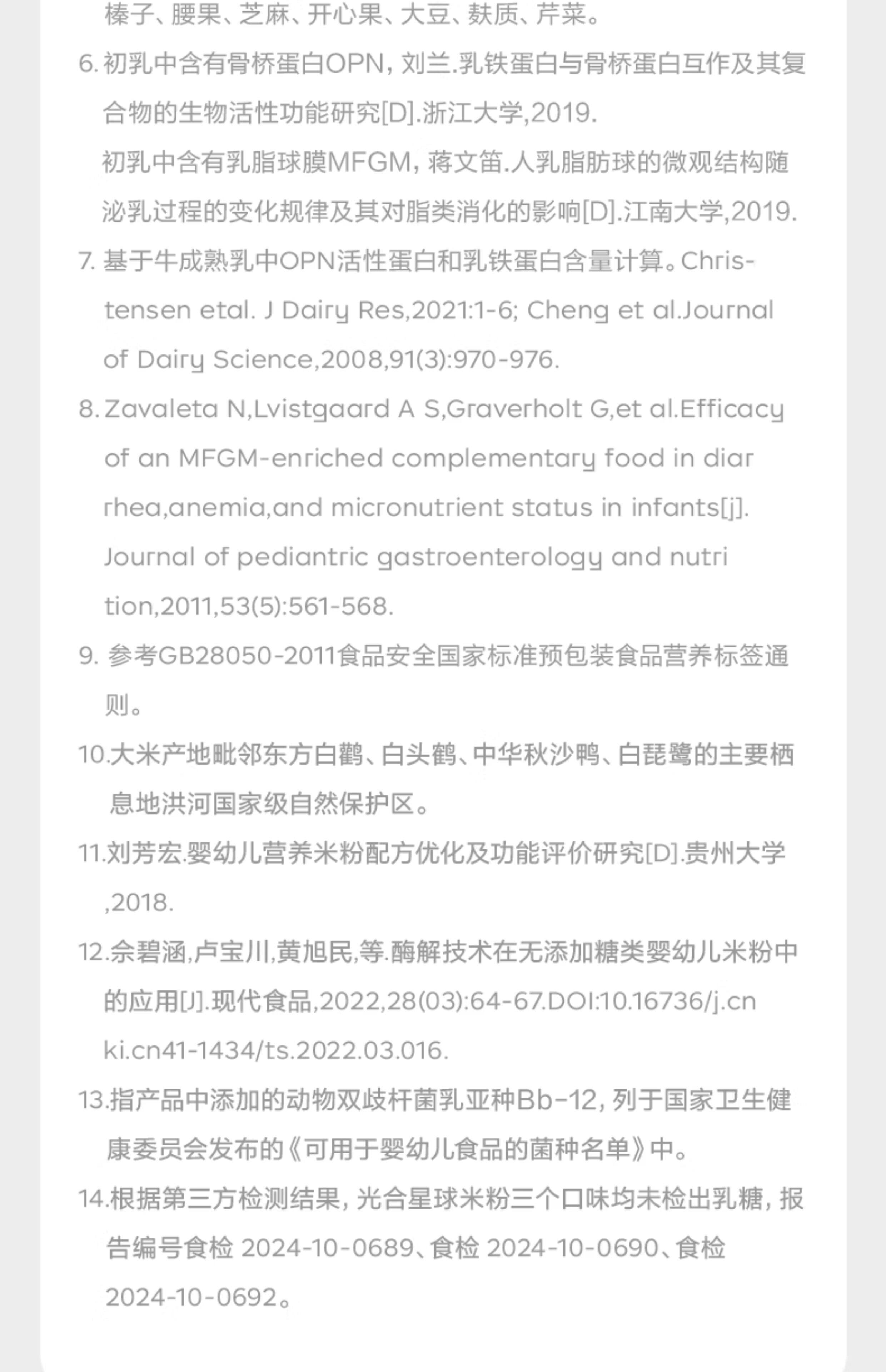 榛子、腰果、芝麻、开心果、大豆、麸质、芹菜。

6.初乳中含有骨桥蛋白OPN，刘兰.乳铁蛋白与骨桥蛋白互作及其复合物的生物活性功能研究[D].浙江大学,2019.

初乳中含有乳脂球膜MFGM，蒋文笛.人乳脂肪球的微观结构随泌乳过程的变化规律及其对脂类消化的影响[D].江南大学,2019.

7.基于牛成熟乳中OPN活性蛋白和乳铁蛋白含量计算。Christensen etal. J Dairy Res,2021:1-6; Cheng et al.Journal of Dairy Science,2008,91(3):970-976.

8.Zavaleta N,Lvistgaard A S,Graverholt G,et al.Efficacy of an MFGM-enriched complementary food in diar rhea,anemia,and micronutrient status in infants[j]. Journal of pediantric gastroenterology and nutri tion,2011,53(5):561-568.

9.参考GB28050-2011食品安全国家标准预包装食品营养标签通则。

10.大米产地毗邻东方白鹳、白头鹤、中华秋沙鸭、白琵鹭的主要栖息地洪河国家级自然保护区。

11.刘芳宏.婴幼儿营养米粉配方优化及功能评价研究[D].贵州大学,2018.

12.佘碧涵,卢宝川,黄旭民,等.酶解技术在无添加糖类婴幼儿米粉中的应用[J].现代食品,2022,28(03):64-67.DOI:10.16736/j.cnki.cn41-1434/ts.2022.03.016.

13.指产品中添加的动物双歧杆菌乳亚种Bb-12，列于国家卫生健康委员会发布的《可用于婴幼儿食品的菌种名单》中。

14.根据第三方检测结果，光合星球米粉三个口味均未检出乳糖，报告编号食检 2024-10-0689、食检 2024-10-0690、食检 2024-10-0692。